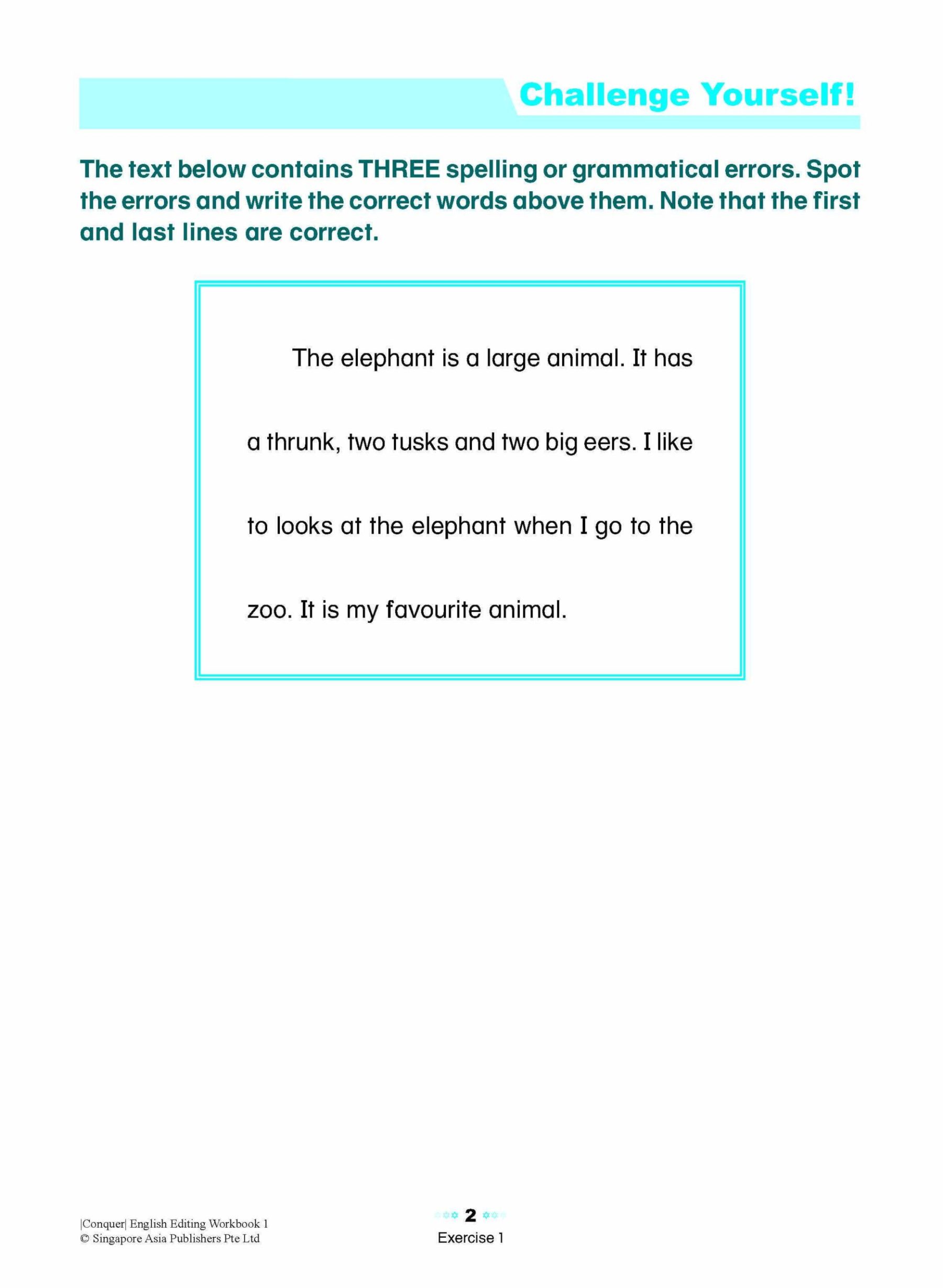 Challenge Yourself!

The text below contains THREE spelling or grammatical errors. Spot the errors and write the correct words above them. Note that the first and last lines are correct.

The elephant is a large animal. It has a thrunk, two tusks and two big eers. I like to looks at the elephant when I go to the zoo. It is my favourite animal.

|Conquer| English Editing Workbook 1
© Singapore Asia Publishers Pte Ltd

2

Exercise 1